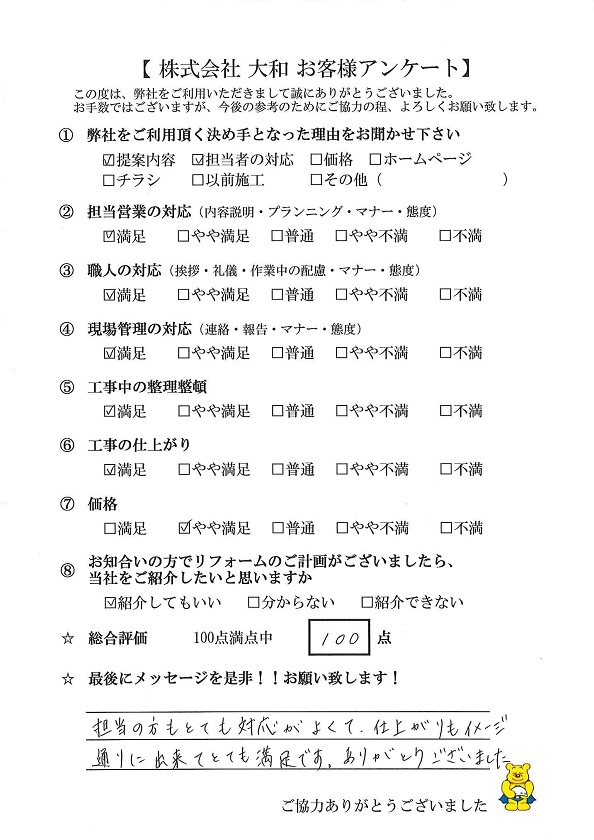 【 株式会社 大和 お客様アンケート】
この度は、弊社をご利用いただきまして誠にありがとうございました。
お手数ではございますが、今後の参考のためにご協力の程、よろしくお願い致します。

① 弊社をご利用頂く決め手となった理由をお聞かせ下さい
☑提案内容 ☑担当者の対応 □価格 □ホームページ
□チラシ □以前施工 □その他（ ）

② 担当営業の対応（内容説明・プランニング・マナー・態度）
☑満足 □やや満足 □普通 □やや不満 □不満

③ 職人の対応（挨拶・礼儀・作業中の配慮・マナー・態度）
☑満足 □やや満足 □普通 □やや不満 □不満

④ 現場管理の対応（連絡・報告・マナー・態度）
☑満足 □やや満足 □普通 □やや不満 □不満

⑤ 工事中の整理整頓
☑満足 □やや満足 □普通 □やや不満 □不満

⑥ 工事の仕上がり
☑満足 □やや満足 □普通 □やや不満 □不満

⑦ 価格
□満足 ☑やや満足 □普通 □やや不満 □不満

⑧ お知合いの方でリフォームのご計画がございましたら、当社をご紹介したいと思いますか
☑紹介してもいい □分からない □紹介できない

☆ 総合評価 100点満点中 100 点

☆ 最後にメッセージを是非！！お願い致します！

担当の方もとても対応がよくて、仕上がりもイメージ通りに出来てとても満足です。ありがとうございました

ご協力ありがとうございました